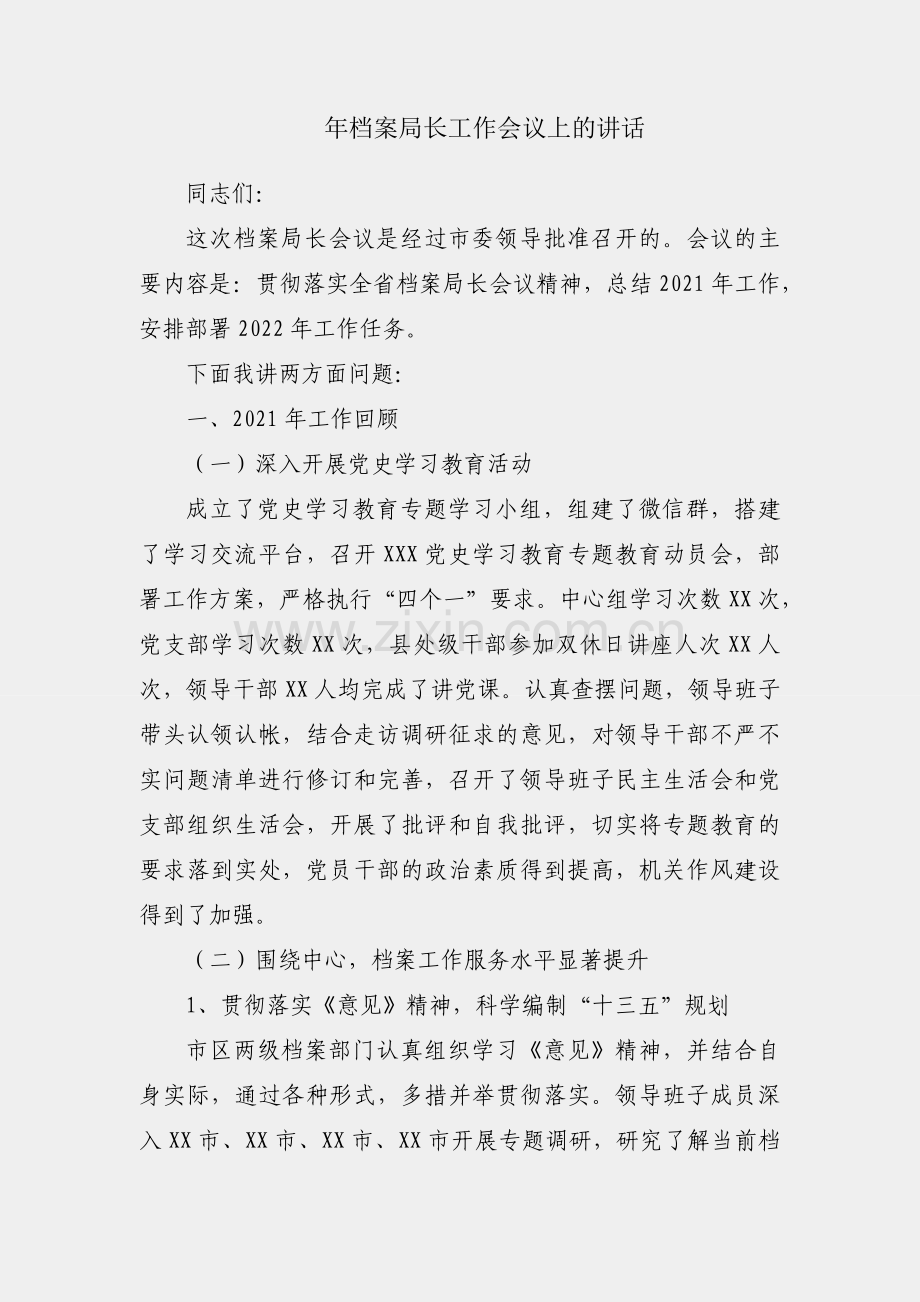 年档案局长工作会议上的讲话

同志们:

这次档案局长会议是经过市委领导批准召开的。会议的主要内容是:贯彻落实全省档案局长会议精神,总结2021年工作,安排部署2022年工作任务。

下面我讲两方面问题:

一、2021年工作回顾

(一)深入开展党史学习教育活动

成立了党史学习教育专题学习小组,组建了微信群,搭建了学习交流平台,召开XXX党史学习教育专题教育动员会,部署工作方案,严格执行“四个一”要求。中心组学习次数XX次,党支部学习次数XX次,县处级干部参加双休日讲座人次XX人次,领导干部XX人均完成了讲党课。认真查摆问题,领导班子带头认领认帐,结合走访调研征求的意见,对领导干部不严不实问题清单进行修订和完善,召开了领导班子民主生活会和党支部组织生活会,开展了批评和自我批评,切实将专题教育的要求落到实处,党员干部的政治素质得到提高,机关作风建设得到了加强。

(二)围绕中心,档案工作服务水平显著提升

1、贯彻落实《意见》精神,科学编制“十三五”规划

市区两级档案部门认真组织学习《意见》精神,并结合自身实际,通过各种形式,多措并举贯彻落实。领导班子成员深入XX市、XX市、XX市、XX市开展专题调研,研究了解当前档

www.zixin.com.cn